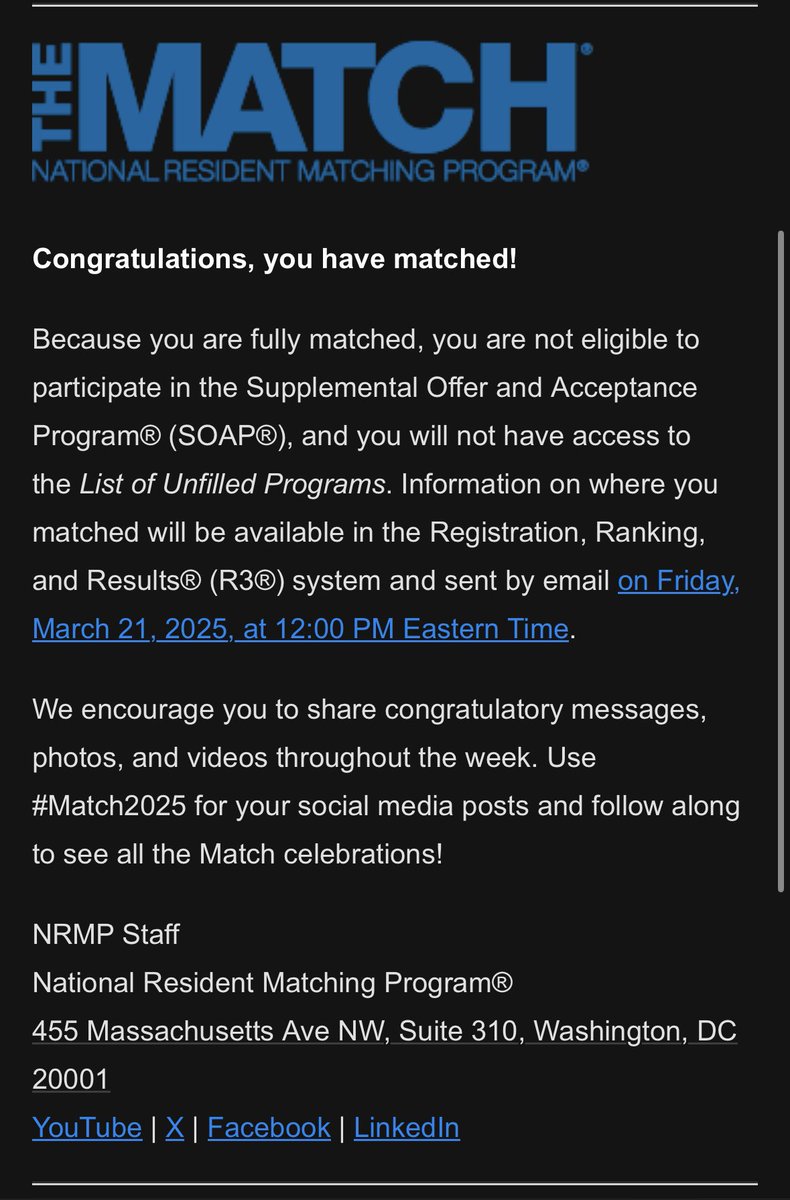 THE MATCH®
NATIONAL RESIDENT MATCHING PROGRAM®

Congratulations, you have matched!

Because you are fully matched, you are not eligible to participate in the Supplemental Offer and Acceptance Program® (SOAP®), and you will not have access to the List of Unfilled Programs. Information on where you matched will be available in the Registration, Ranking, and Results® (R3®) system and sent by email on Friday, March 21, 2025, at 12:00 PM Eastern Time.

We encourage you to share congratulatory messages, photos, and videos throughout the week. Use #Match2025 for your social media posts and follow along to see all the Match celebrations!

NRMP Staff
National Resident Matching Program®
455 Massachusetts Ave NW, Suite 310, Washington, DC 20001
YouTube | X | Facebook | LinkedIn